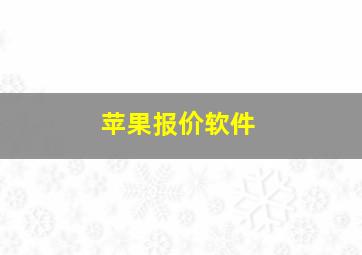 苹果报价软件